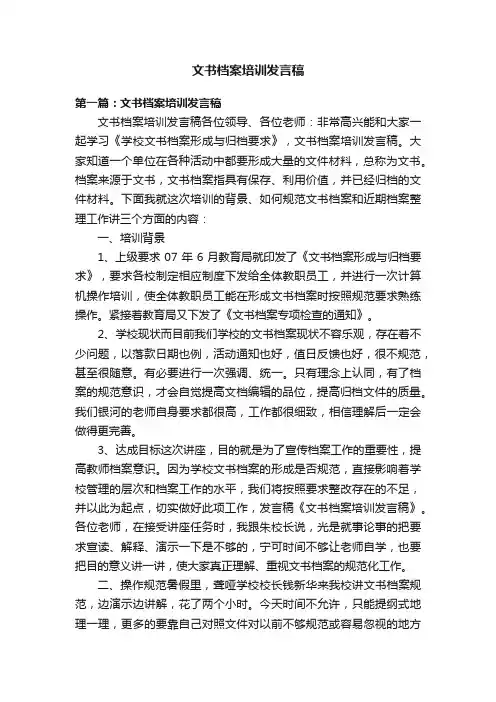 文书档案培训发言稿

第一篇：文书档案培训发言稿

文书档案培训发言稿各位领导、各位老师：非常高兴能和大家一起学习《学校文书档案形成与归档要求》，文书档案培训发言稿。大家知道一个单位在各种活动中都要形成大量的文件材料，总称为文书。档案来源于文书，文书档案指具有保存、利用价值，并已经归档的文件材料。下面我就这次培训的背景、如何规范文书档案和近期档案整理工作讲三个方面的内容：

一、培训背景

1、上级要求 07 年 6 月教育局就印发了《文书档案形成与归档要求》，要求各校制定相应制度下发给全体教职员工，并进行一次计算机操作培训，使全体教职员工能在形成文书档案时按照规范要求熟练操作。紧接着教育局又下发了《文书档案专项检查的通知》。

2、学校现状而目前我们学校的文书档案现状不容乐观，存在着不少问题，以落款日期也例，活动通知也好，值日反馈也好，很不规范，甚至很随意。有必要进行一次强调、统一。只有理念上认同，有了档案的规范意识，才会自觉提高文档编辑的品位，提高归档文件的质量。我们银河的老师自身要求都很高，工作都很细致，相信理解后一定会做得更完善。

3、达成目标这次讲座，目的就是为了宣传档案工作的重要性，提高教师档案意识。因为学校文书档案的形成是否规范，直接影响着学校管理的层次和档案工作的水平，我们将按照要求整改存在的不足，并以此为起点，切实做好此项工作，发言稿《文书档案培训发言稿》。各位老师，在接受讲座任务时，我跟朱校长说，光是就事论事的把要求宣读、解释、演示一下是不够的，宁可时间不够让老师自学，也要把目的意义讲一讲，使大家真正理解、重视文书档案的规范化工作。

二、操作规范暑假里，聋哑学校校长钱新华来我校讲文书档案规范，边演示边讲解，花了两个小时。今天时间不允许，只能提纲式地理一理，更多的要靠自己对照文件对以前不够规范或容易忽视的地方